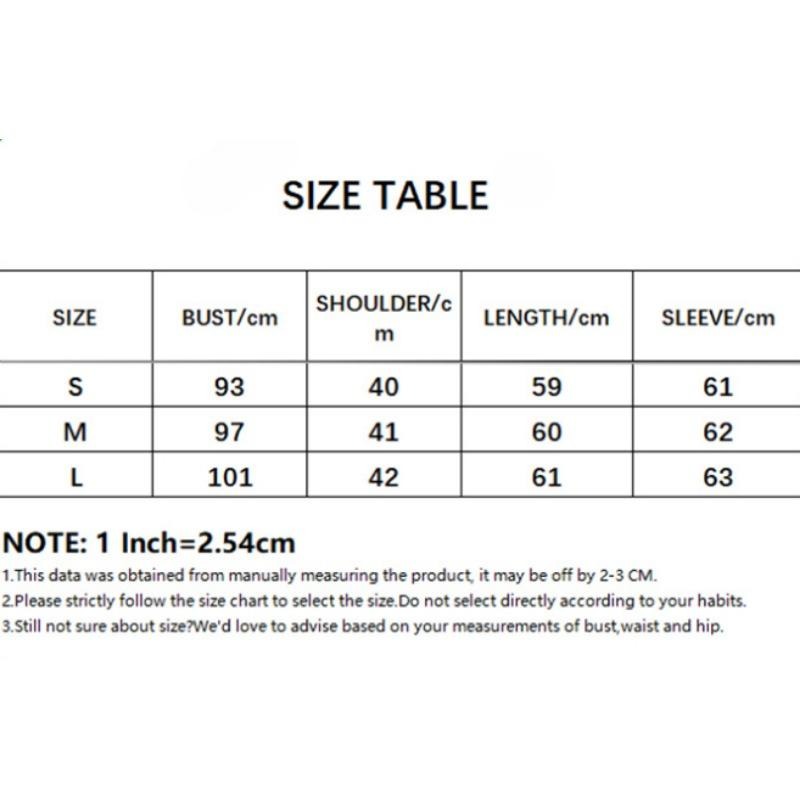 SIZE TABLE

| SIZE | BUST/cm | SHOULDER/cm | LENGTH/cm | SLEEVE/cm |
|---|---|---|---|---|
| S | 93 | 40 | 59 | 61 |
| M | 97 | 41 | 60 | 62 |
| L | 101 | 42 | 61 | 63 |

NOTE: 1 Inch=2.54cm

1.This data was obtained from manually measuring the product, it may be off by 2-3 CM.

2.Please strictly follow the size chart to select the size.Do not select directly according to your habits.

3.Still not sure about size?We'd love to advise based on your measurements of bust,waist and hip.